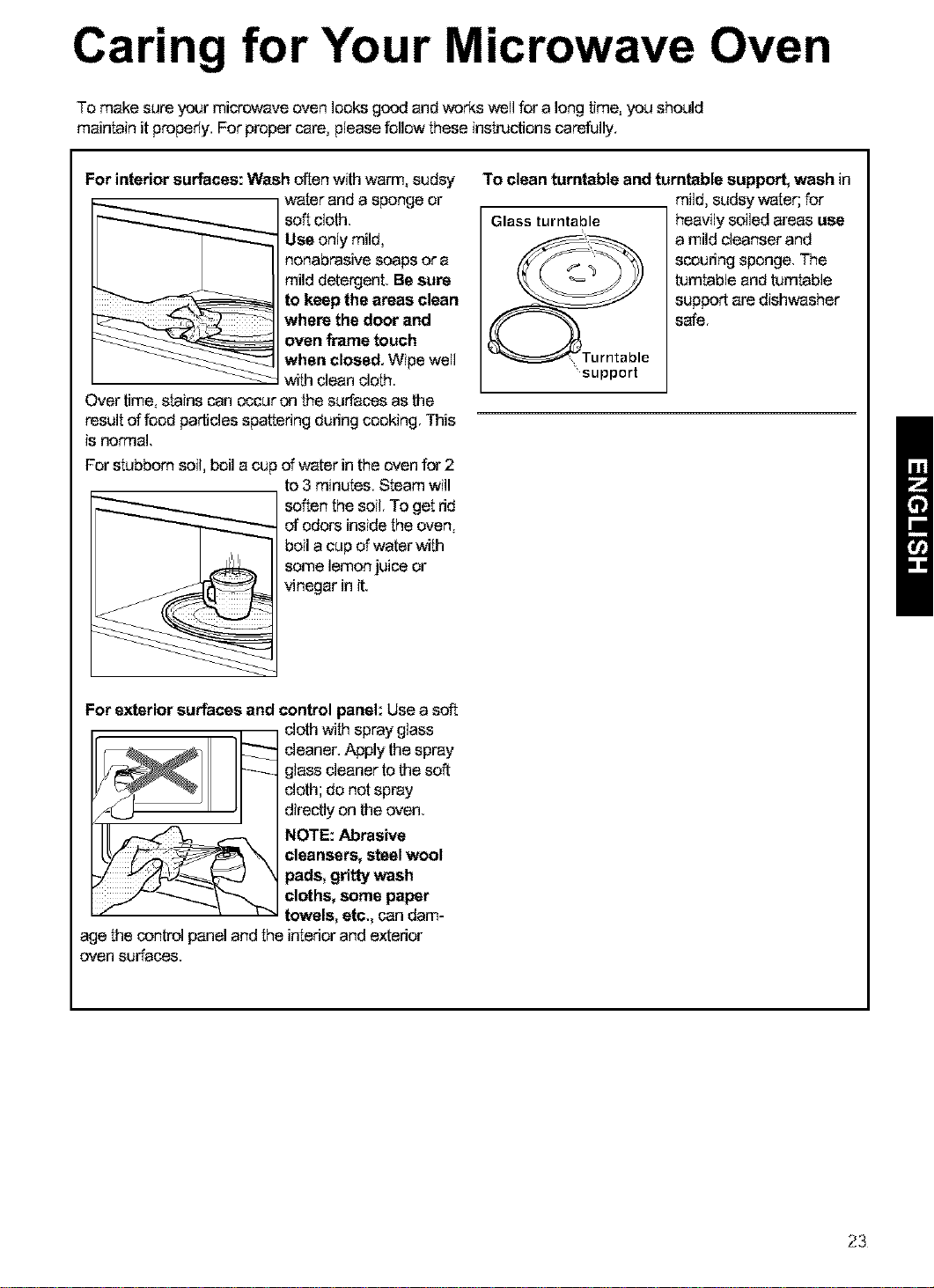 Caring for Your Microwave Oven

To make sure your microwave oven looks good and works well for a long time, you should maintain it properly. For proper care, please follow these instructions carefully.

For interior surfaces: Wash often with warm, sudsy water and a sponge or soft cloth. Use only mild, nonabrasive soaps or a mild detergent. Be sure to keep the areas clean where the door and oven frame touch when closed. Wipe well with clean cloth.

Over time, stains can occur on the surfaces as the result of food particles spattering during cooking. This is normal.

For stubborn soil, boil a cup of water in the oven for 2 to 3 minutes. Steam will soften the soil. To get rid of odors inside the oven, boil a cup of water with some lemon juice or vinegar in it.

For exterior surfaces and control panel: Use a soft cloth with spray glass cleaner. Apply the spray glass cleaner to the soft cloth; do not spray directly on the oven.

NOTE: Abrasive cleansers, steel wool pads, gritty wash cloths, some paper towels, etc., can damage the control panel and the interior and exterior oven surfaces.

To clean turntable and turntable support, wash in mild, sudsy water; for heavily soiled areas use a mild cleanser and scouring sponge. The turntable and turntable support are dishwasher safe.

Glass turntable

Turntable support

ENGLISH

23